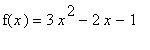 $f(x) = 3x^2 - 2x - 1$